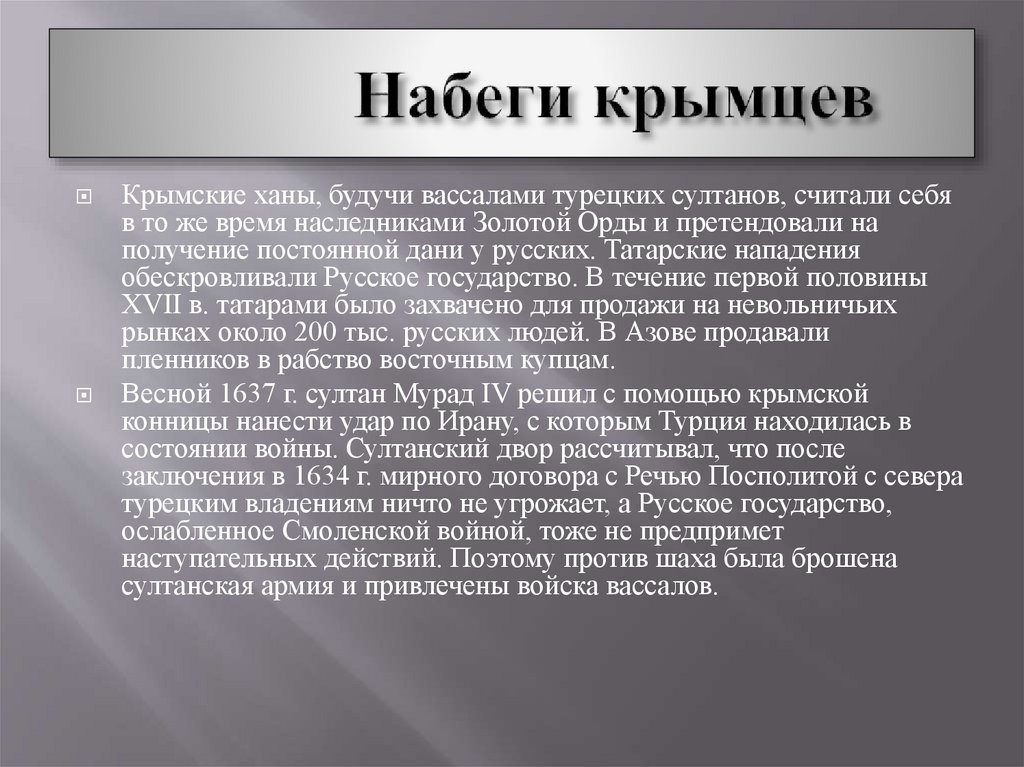 Набеги крымцев

Крымские ханы, будучи вассалами турецких султанов, считали себя в то же время наследниками Золотой Орды и претендовали на получение постоянной дани у русских. Татарские нападения обескровливали Русское государство. В течение первой половины XVII в. татарами было захвачено для продажи на невольничьих рынках около 200 тыс. русских людей. В Азове продавали пленников в рабство восточным купцам.

Весной 1637 г. султан Мурад IV решил с помощью крымской конницы нанести удар по Ирану, с которым Турция находилась в состоянии войны. Султанский двор рассчитывал, что после заключения в 1634 г. мирного договора с Речью Посполитой с севера турецким владениям ничто не угрожает, а Русское государство, ослабленное Смоленской войной, тоже не предпримет наступательных действий. Поэтому против шаха была брошена султанская армия и привлечены войска вассалов.